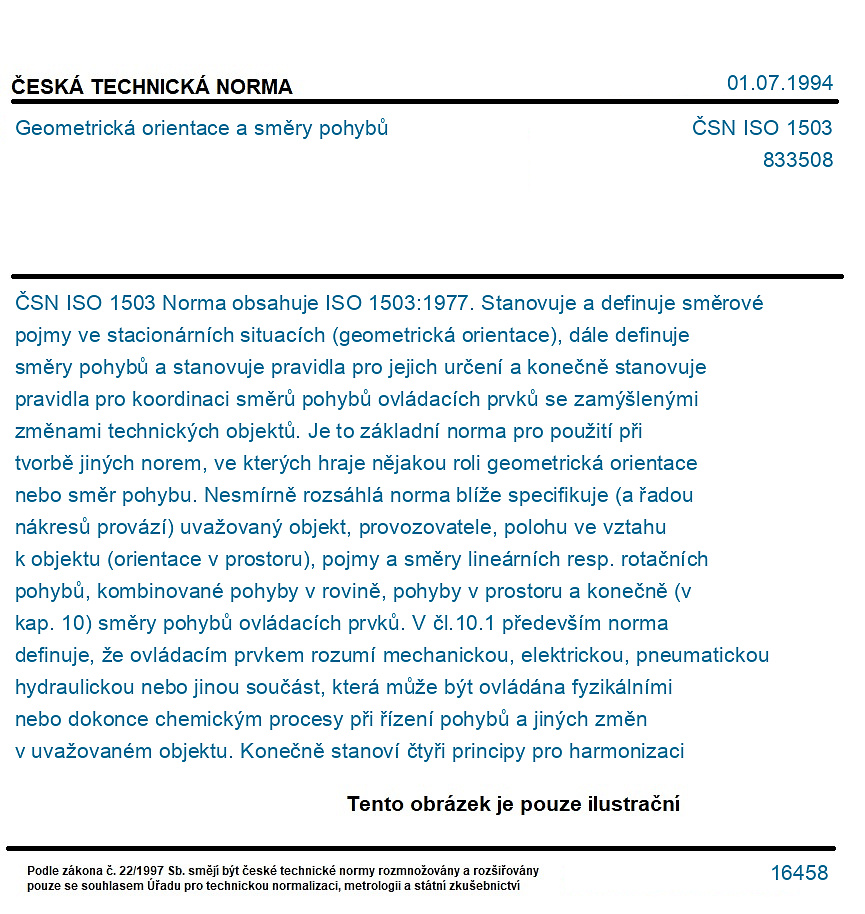 ČESKÁ TECHNICKÁ NORMA

01.07.1994

Geometrická orientace a směry pohybů

ČSN ISO 1503
833508

ČSN ISO 1503 Norma obsahuje ISO 1503:1977. Stanovuje a definuje směrové pojmy ve stacionárních situacích (geometrická orientace), dále definuje směry pohybů a stanovuje pravidla pro jejich určení a konečně stanovuje pravidla pro koordinaci směrů pohybů ovládacích prvků se zamýšlenými změnami technických objektů. Je to základní norma pro použití při tvorbě jiných norem, ve kterých hraje nějakou roli geometrická orientace nebo směr pohybu. Nesmírně rozsáhlá norma blíže specifikuje (a řadou nákresů provází) uvažovaný objekt, provozovatele, polohu ve vztahu k objektu (orientace v prostoru), pojmy a směry lineárních resp. rotačních pohybů, kombinované pohyby v rovině, pohyby v prostoru a konečně (v kap. 10) směry pohybů ovládacích prvků. V čl.10.1 především norma definuje, že ovládacím prvkem rozumí mechanickou, elektrickou, pneumatickou hydraulickou nebo jinou součást, která může být ovládána fyzikálními nebo dokonce chemickým procesy při řízení pohybů a jiných změn v uvažovaném objektu. Konečně stanoví čtyři principy pro harmonizaci

Tento obrázek je pouze ilustrační

Podle zákona č. 22/1997 Sb. smějí být české technické normy rozmnožovány a rozšiřovány pouze se souhlasem Úřadu pro technickou normalizaci, metrologii a státní zkušebnictví

16458